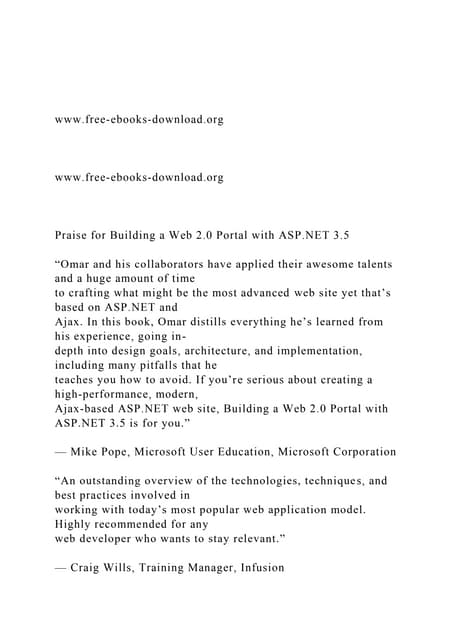 www.free-ebooks-download.org

www.free-ebooks-download.org

Praise for Building a Web 2.0 Portal with ASP.NET 3.5

“Omar and his collaborators have applied their awesome talents and a huge amount of time to crafting what might be the most advanced web site yet that’s based on ASP.NET and Ajax. In this book, Omar distills everything he’s learned from his experience, going in-depth into design goals, architecture, and implementation, including many pitfalls that he teaches you how to avoid. If you’re serious about creating a high-performance, modern, Ajax-based ASP.NET web site, Building a Web 2.0 Portal with ASP.NET 3.5 is for you.”

— Mike Pope, Microsoft User Education, Microsoft Corporation

“An outstanding overview of the technologies, techniques, and best practices involved in working with today’s most popular web application model. Highly recommended for any web developer who wants to stay relevant.”

— Craig Wills, Training Manager, Infusion